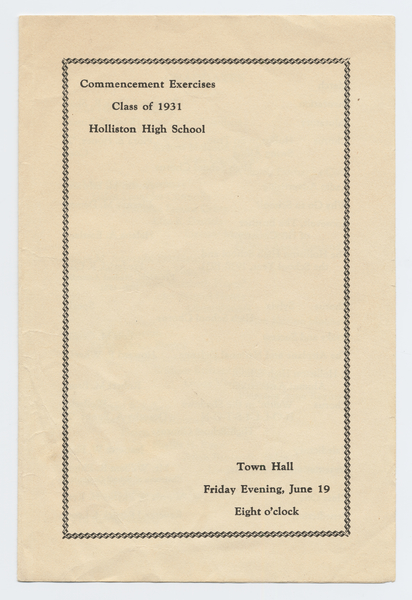 Commencement Exercises
Class of 1931
Holliston High School

Town Hall
Friday Evening, June 19
Eight o'clock